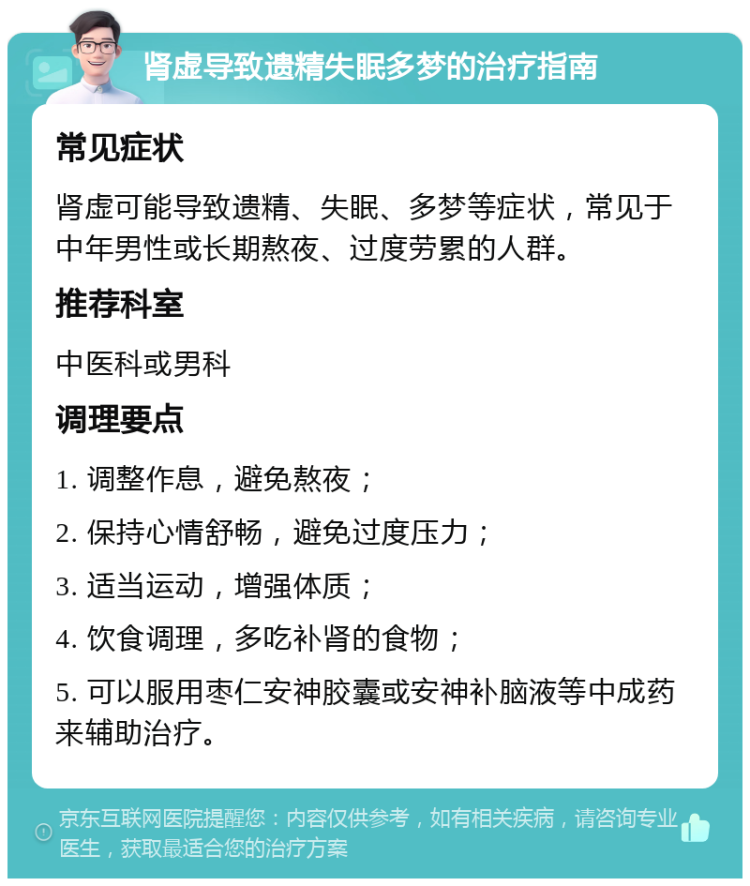 肾虚导致遗精失眠多梦的治疗指南

常见症状

肾虚可能导致遗精、失眠、多梦等症状，常见于中年男性或长期熬夜、过度劳累的人群。

推荐科室

中医科或男科

调理要点

1. 调整作息，避免熬夜；

2. 保持心情舒畅，避免过度压力；

3. 适当运动，增强体质；

4. 饮食调理，多吃补肾的食物；

5. 可以服用枣仁安神胶囊或安神补脑液等中成药来辅助治疗。

京东互联网医院提醒您：内容仅供参考，如有相关疾病，请咨询专业医生，获取最适合您的治疗方案